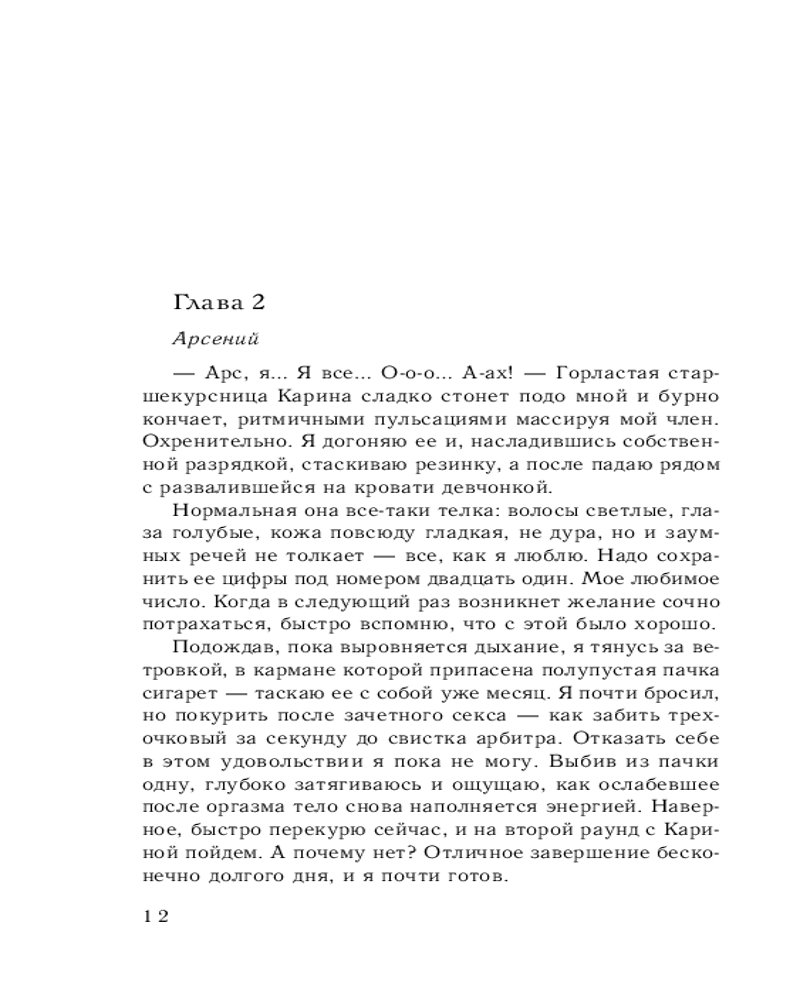 Глава 2

Арсений

— Арс, я... Я все... О-о-о... А-ах! — Горластая старшекурсница Карина сладко стонет подо мной и бурно кончает, ритмичными пульсациями массируя мой член. Охренительно. Я догоняю ее и, насладившись собственной разрядкой, стаскиваю резинку, а после падаю рядом с развалившейся на кровати девчонкой.

Нормальная она все-таки телка: волосы светлые, глаза голубые, кожа повсюду гладкая, не дура, но и заумных речей не толкает — все, как я люблю. Надо сохранить ее цифры под номером двадцать один. Мое любимое число. Когда в следующий раз возникнет желание сочно потрахаться, быстро вспомню, что с этой было хорошо.

Подождав, пока выровняется дыхание, я тянусь за ветровкой, в кармане которой припасена полупустая пачка сигарет — таскаю ее с собой уже месяц. Я почти бросил, но покурить после зачетного секса — как забить трехочковый за секунду до свистка арбитра. Отказать себе в этом удовольствии я пока не могу. Выбив из пачки одну, глубоко затягиваюсь и ощущаю, как ослабевшее после оргазма тело снова наполняется энергией. Наверное, быстро перекурю сейчас, и на второй раунд с Кариной пойдем. А почему нет? Отличное завершение бесконечно долгого дня, и я почти готов.

12